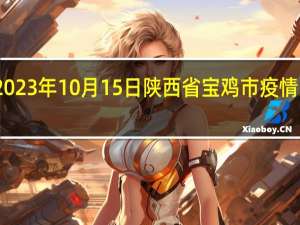 2023年10月15日陕西省宝鸡市疫情

Xiaoboy.CN